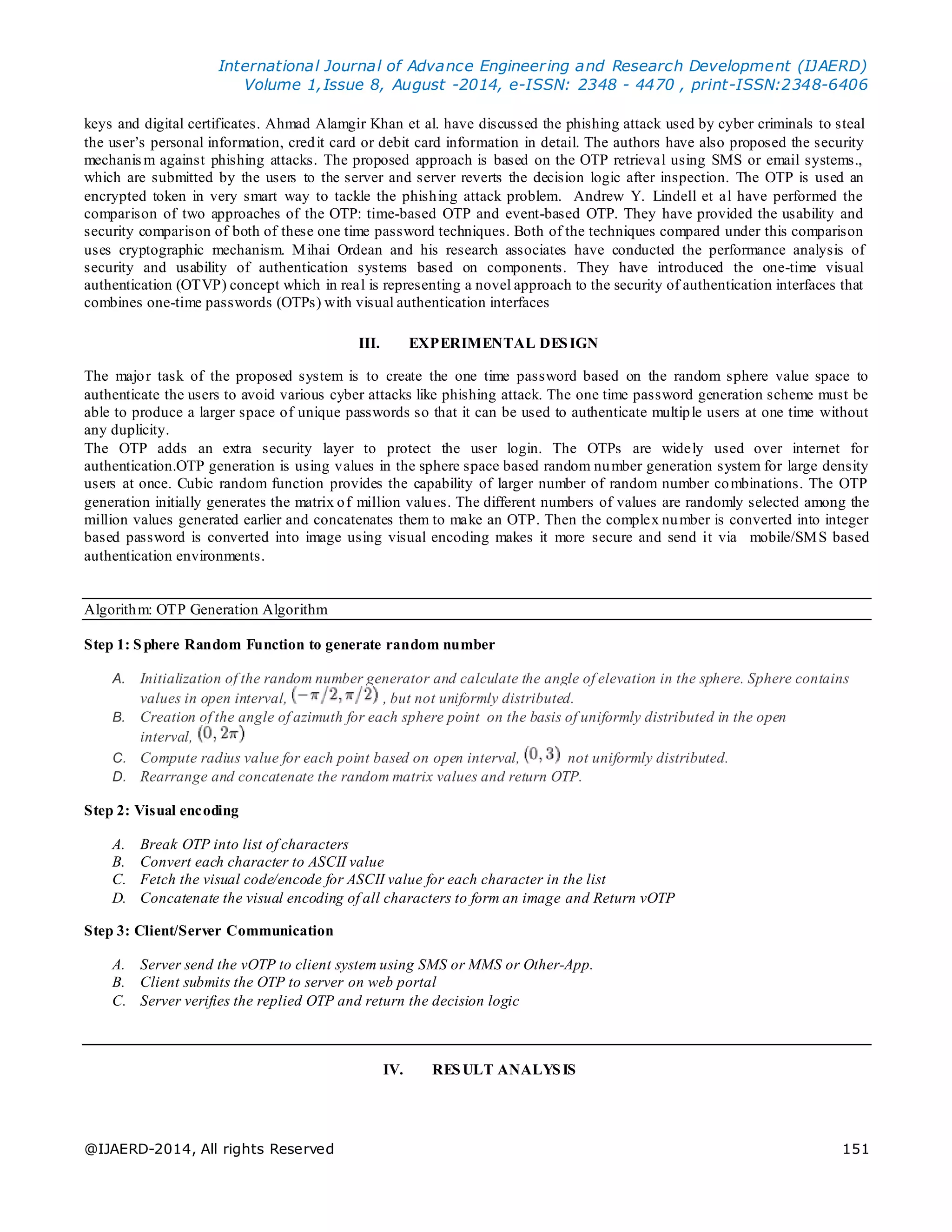 International Journal of Advance Engineering and Research Development (IJAERD)
Volume 1,Issue 8, August -2014, e-ISSN: 2348 - 4470 , print-ISSN:2348-6406

keys and digital certificates. Ahmad Alamgir Khan et al. have discussed the phishing attack used by cyber criminals to steal the user's personal information, credit card or debit card information in detail. The authors have also proposed the security mechanism against phishing attacks. The proposed approach is based on the OTP retrieval using SMS or email systems., which are submitted by the users to the server and server reverts the decision logic after inspection. The OTP is used an encrypted token in very smart way to tackle the phishing attack problem. Andrew Y. Lindell et al have performed the comparison of two approaches of the OTP: time-based OTP and event-based OTP. They have provided the usability and security comparison of both of these one time password techniques. Both of the techniques compared under this comparison uses cryptographic mechanism. Mihai Ordean and his research associates have conducted the performance analysis of security and usability of authentication systems based on components. They have introduced the one-time visual authentication (OTVP) concept which in real is representing a novel approach to the security of authentication interfaces that combines one-time passwords (OTPs) with visual authentication interfaces

III. EXPERIMENTAL DESIGN

The major task of the proposed system is to create the one time password based on the random sphere value space to authenticate the users to avoid various cyber attacks like phishing attack. The one time password generation scheme must be able to produce a larger space of unique passwords so that it can be used to authenticate multiple users at one time without any duplicity.
The OTP adds an extra security layer to protect the user login. The OTPs are widely used over internet for authentication.OTP generation is using values in the sphere space based random number generation system for large density users at once. Cubic random function provides the capability of larger number of random number combinations. The OTP generation initially generates the matrix of million values. The different numbers of values are randomly selected among the million values generated earlier and concatenates them to make an OTP. Then the complex number is converted into integer based password is converted into image using visual encoding makes it more secure and send it via mobile/SMS based authentication environments.

Algorithm: OTP Generation Algorithm

Step 1: Sphere Random Function to generate random number

A. Initialization of the random number generator and calculate the angle of elevation in the sphere. Sphere contains values in open interval, $(-\pi/2, \pi/2)$ , but not uniformly distributed.
B. Creation of the angle of azimuth for each sphere point on the basis of uniformly distributed in the open interval, $(0, 2\pi)$
C. Compute radius value for each point based on open interval, $(0, 3)$ not uniformly distributed.
D. Rearrange and concatenate the random matrix values and return OTP.

Step 2: Visual encoding

A. Break OTP into list of characters
B. Convert each character to ASCII value
C. Fetch the visual code/encode for ASCII value for each character in the list
D. Concatenate the visual encoding of all characters to form an image and Return vOTP

Step 3: Client/Server Communication

A. Server send the vOTP to client system using SMS or MMS or Other-App.
B. Client submits the OTP to server on web portal
C. Server verifies the replied OTP and return the decision logic

IV. RESULT ANALYSIS

@IJAERD-2014, All rights Reserved 151